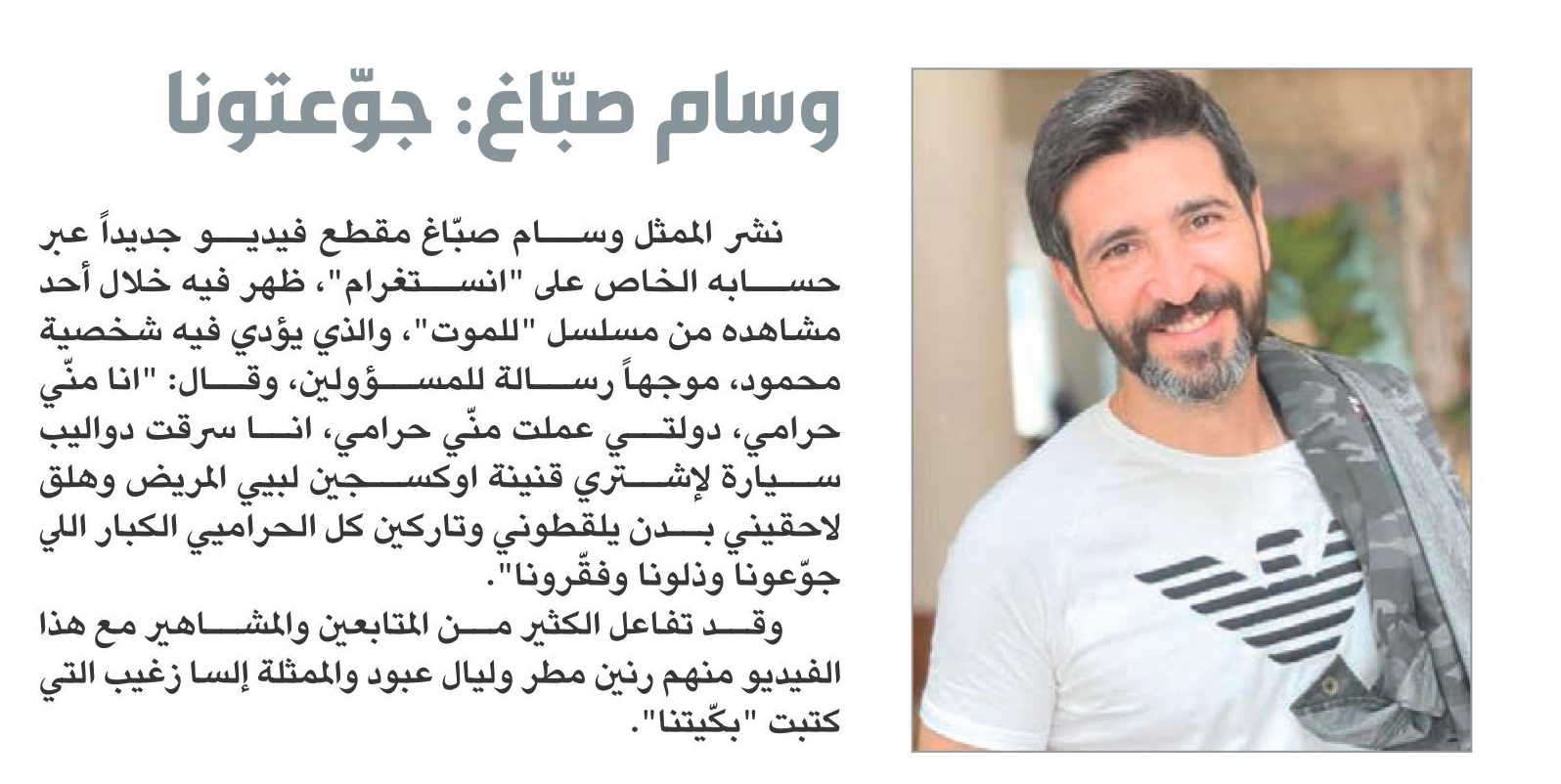 وسام صبّاغ: جوّعتونا

نشر الممثل وسام صبّاغ مقطع فيديو جديداً عبر حسابه الخاص على "انستغرام"، ظهر فيه خلال أحد مشاهده من مسلسل "للموت"، والذي يؤدي فيه شخصية محمود، موجهاً رسالة للمسؤولين، وقال: "انا منّي حرامي، دولتي عملت منّي حرامي، انا سرقت دواليب سيارة لإشتري قنينة اوكسجين لبيي المريض وهلق لاحقيني بدن يلقطوني وتاركين كل الحراميي الكبار اللي جوّعونا وذلونا وفقّرونا".

وقد تفاعل الكثير من المتابعين والمشاهير مع هذا الفيديو منهم رنين مطر وليال عبود والممثلة إلسا زغيب التي كتبت "بكّيتنا".